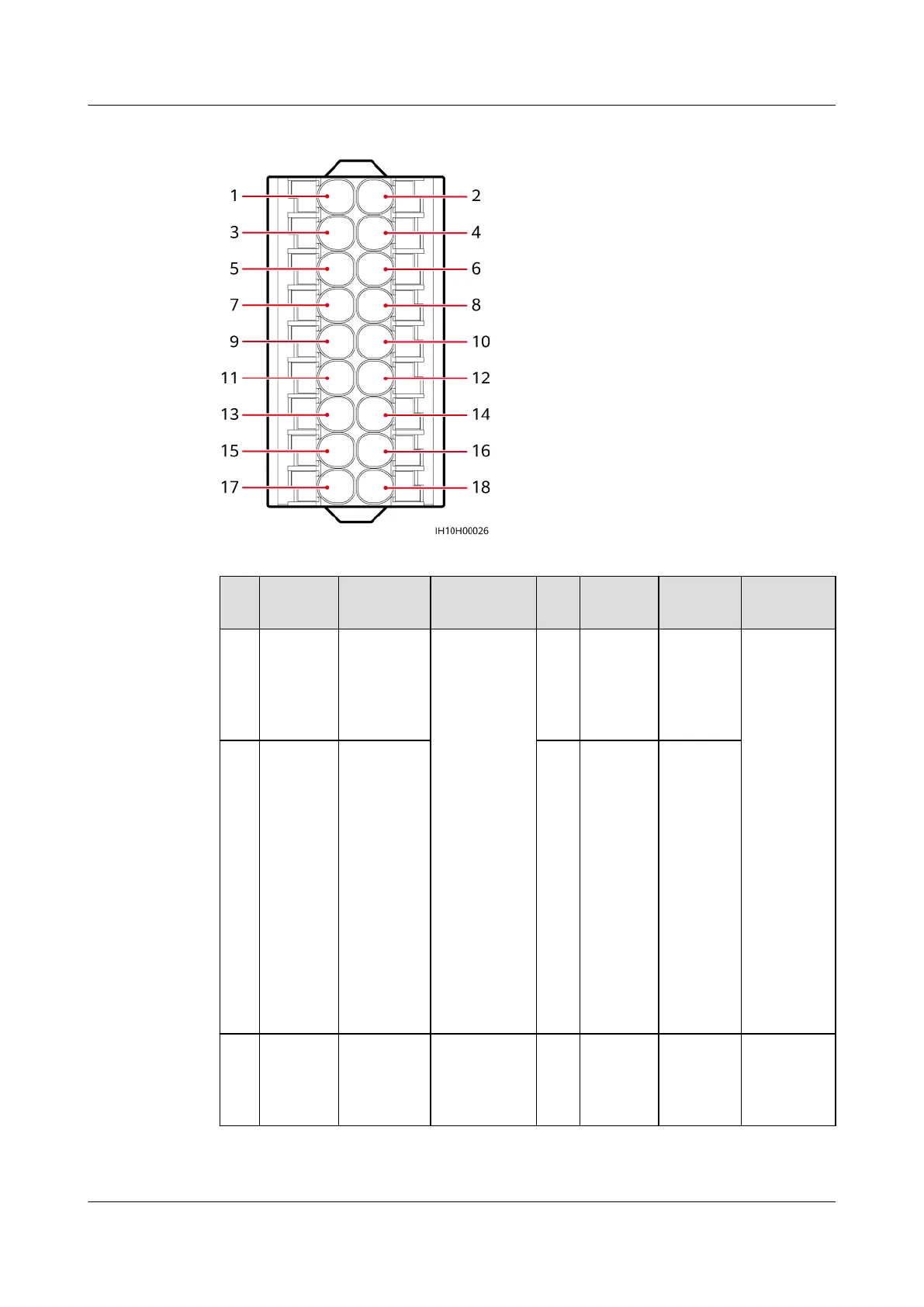 1
2
3
4
5
6
7
8
9
10
11
12
13
14
15
16
17
18
IH10H00026